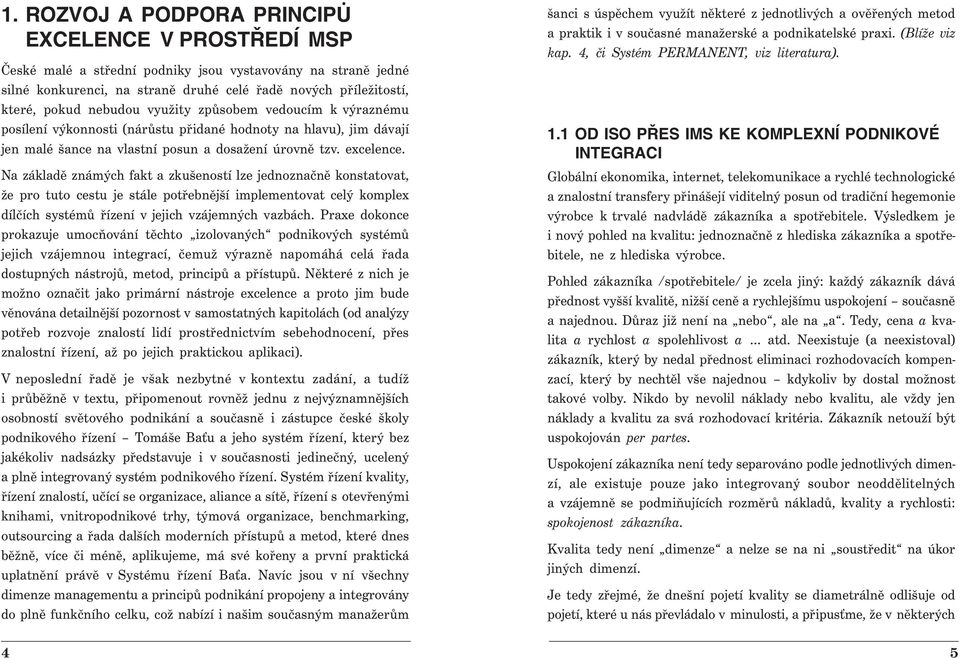 1. ROZVOJ A PODPORA PRINCIPŮ EXCELENCE V PROSTŘEDÍ MSP

České malé a střední podniky jsou vystavovány na straně jedné silné konkurenci, na straně druhé celé řadě nových příležitostí, které, pokud nebudou využity způsobem vedoucím k výraznému posílení výkonnosti (nárůstu přidané hodnoty na hlavu), jim dávají jen malé šance na vlastní posun a dosažení úrovně tzv. excelence.

Na základě známých fakt a zkušeností lze jednoznačně konstatovat, že pro tuto cestu je stále potřebnější implementovat celý komplex dílčích systémů řízení v jejich vzájemných vazbách. Praxe dokonce prokazuje umocňování těchto „izolovaných“ podnikových systémů jejich vzájemnou integrací, čemuž výrazně napomáhá celá řada dostupných nástrojů, metod, principů a přístupů. Některé z nich je možno označit jako primární nástroje excelence a proto jim bude věnována detailnější pozornost v samostatných kapitolách (od analýzy potřeb rozvoje znalostí lidí prostřednictvím sebehodnocení, přes znalostní řízení, až po jejich praktickou aplikaci).

V neposlední řadě je však nezbytné v kontextu zadání, a tudíž i průběžně v textu, připomenout rovněž jednu z nejvýznamnějších osobností světového podnikání a současně i zástupce české školy podnikového řízení – Tomáše Baťu a jeho systém řízení, který bez jakékoliv nadsázky představuje i v současnosti jedinečný, ucelený a plně integrovaný systém podnikového řízení. Systém řízení kvality, řízení znalostí, učící se organizace, aliance a sítě, řízení s otevřenými knihami, vnitropodnikové trhy, týmová organizace, benchmarking, outsourcing a řada dalších moderních přístupů a metod, které dnes běžně, více či méně, aplikujeme, má své kořeny a první praktická uplatnění právě v Systému řízení Baťa. Navíc jsou v ní všechny dimenze managementu a principů podnikání propojeny a integrovány do plně funkčního celku, což nabízí i našim současným manažerům

4

šanci s úspěchem využít některé z jednotlivých a ověřených metod a praktik i v současné manažerské a podnikatelské praxi. (Blíže viz kap. 4, či Systém PERMANENT, viz literatura).

1.1 OD ISO PŘES IMS KE KOMPLEXNÍ PODNIKOVÉ INTEGRACI

Globální ekonomika, internet, telekomunikace a rychlé technologické a znalostní transfery přinášejí viditelný posun od tradiční hegemonie výrobce k trvalé nadvládě zákazníka a spotřebitele. Výsledkem je i nový pohled na kvalitu: jednoznačně z hlediska zákazníka a spotřebitele, ne z hlediska výrobce.

Pohled zákazníka /spotřebitele/ je zcela jiný: každý zákazník dává přednost vyšší kvalitě, nižší ceně a rychlejšímu uspokojení – současně a najednou. Důraz již není na „nebo“, ale na „a“. Tedy, cena a kvalita a rychlost a spolehlivost a ... atd. Neexistuje (a neexistoval) zákazník, který by nedal přednost eliminaci rozhodovacích kompenzací, který by nechtěl vše najednou – kdykoliv by dostal možnost takové volby. Nikdo by nevolil náklady nebo kvalitu, ale vždy jen náklady a kvalitu za svá rozhodovací kritéria. Zákazník netouží být uspokojován per partes.

Uspokojení zákazníka není tedy separováno podle jednotlivých dimenzí, ale existuje pouze jako integrovaný soubor neoddělitelných a vzájemně se podmiňujících rozměrů nákladů, kvality a rychlosti: spokojenost zákazníka.

Kvalita tedy není „dimenze“ a nelze se na ni „soustředit“ na úkor jiných dimenzí.

Je tedy zřejmé, že dnešní pojetí kvality se diametrálně odlišuje od pojetí, které u nás převládalo v minulosti, a připusťme, že v některých

5